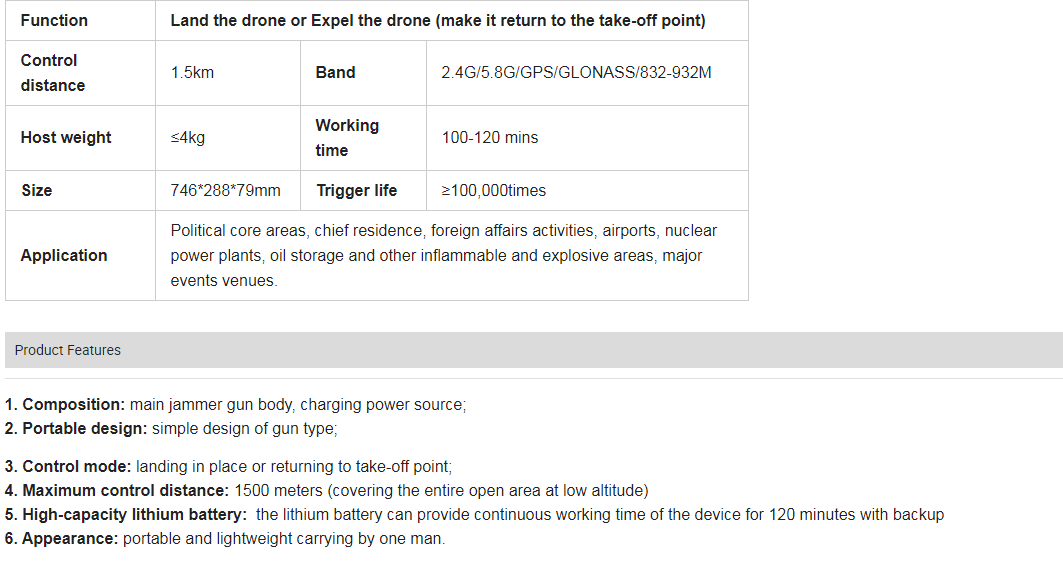 | Function | Land the drone or Expel the drone (make it return to the take-off point) | | |
|---|---|---|---|
| Control distance | 1.5km | Band | 2.4G/5.8G/GPS/GLONASS/832-932M |
| Host weight | ≤4kg | Working time | 100-120 mins |
| Size | 746*288*79mm | Trigger life | ≥100,000times |
| Application | Political core areas, chief residence, foreign affairs activities, airports, nuclear power plants, oil storage and other inflammable and explosive areas, major events venues. | | |

Product Features

1. Composition: main jammer gun body, charging power source;
2. Portable design: simple design of gun type;

3. Control mode: landing in place or returning to take-off point;
4. Maximum control distance: 1500 meters (covering the entire open area at low altitude)
5. High-capacity lithium battery: the lithium battery can provide continuous working time of the device for 120 minutes with backup
6. Appearance: portable and lightweight carrying by one man.